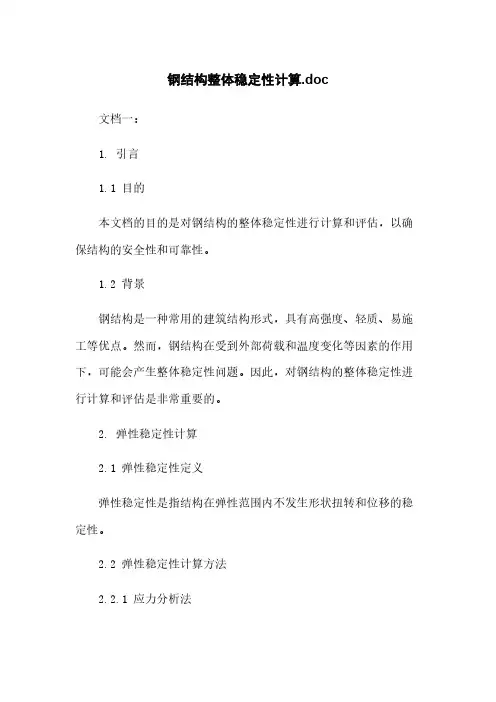 钢结构整体稳定性计算.doc

文档一：

1. 引言

1.1 目的

本文档的目的是对钢结构的整体稳定性进行计算和评估，以确保结构的安全性和可靠性。

1.2 背景

钢结构是一种常用的建筑结构形式，具有高强度、轻质、易施工等优点。然而，钢结构在受到外部荷载和温度变化等因素的作用下，可能会产生整体稳定性问题。因此，对钢结构的整体稳定性进行计算和评估是非常重要的。

2. 弹性稳定性计算

2.1 弹性稳定性定义

弹性稳定性是指结构在弹性范围内不发生形状扭转和位移的稳定性。

2.2 弹性稳定性计算方法

2.2.1 应力分析法